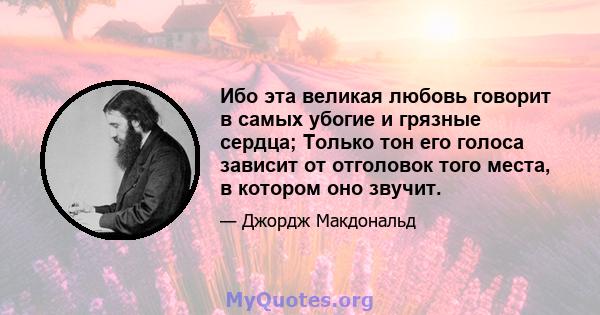 Ибо эта великая любовь говорит в самых убогие и грязные сердца; Только тон его голоса зависит от отголовок того места, в котором оно звучит.

— Джордж Макдональд

MyQuotes.org